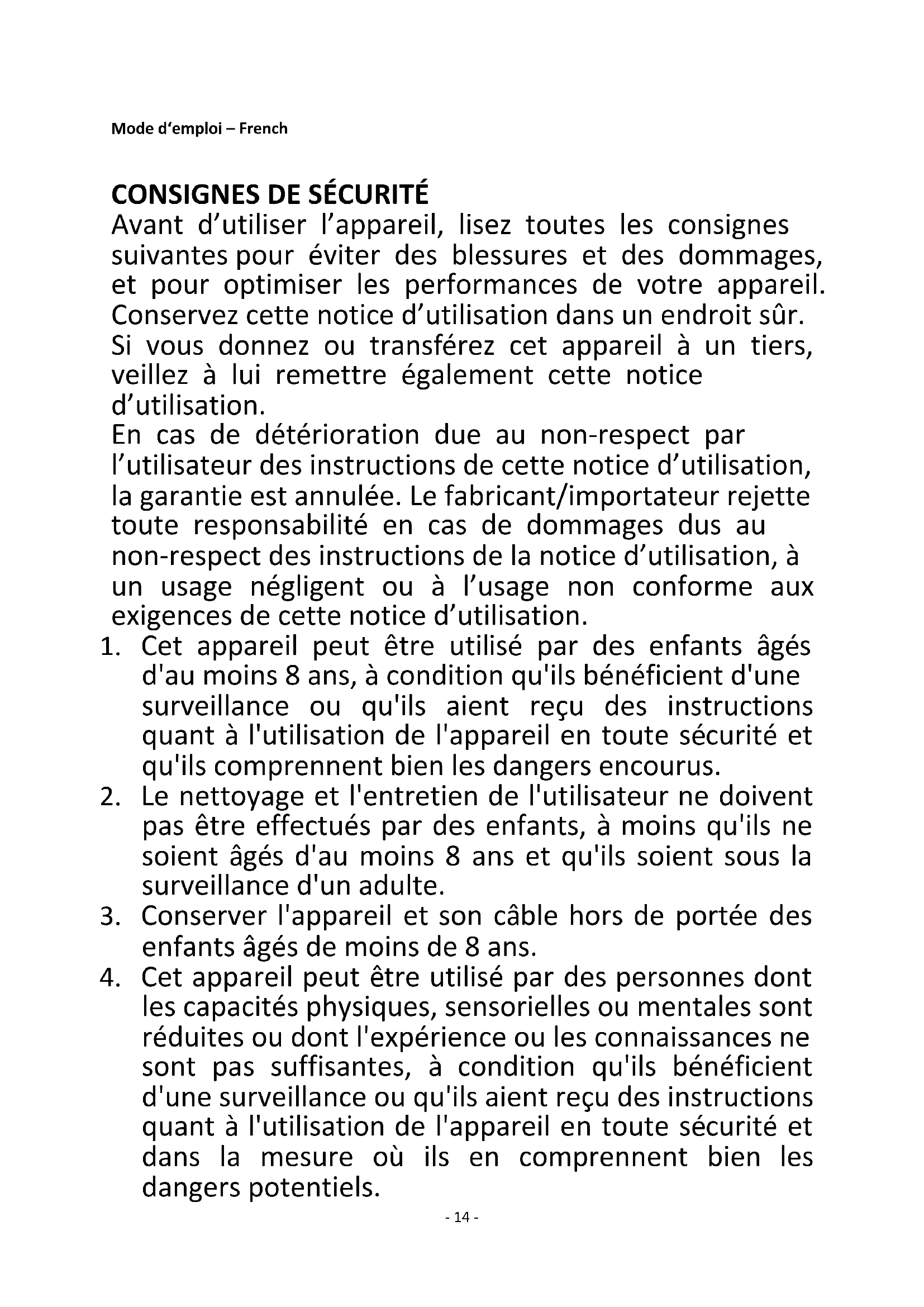 Mode d'emploi – French

CONSIGNES DE SÉCURITÉ
Avant d'utiliser l'appareil, lisez toutes les consignes suivantes pour éviter des blessures et des dommages, et pour optimiser les performances de votre appareil. Conservez cette notice d'utilisation dans un endroit sûr. Si vous donnez ou transférez cet appareil à un tiers, veillez à lui remettre également cette notice d'utilisation.
En cas de détérioration due au non-respect par l'utilisateur des instructions de cette notice d'utilisation, la garantie est annulée. Le fabricant/importateur rejette toute responsabilité en cas de dommages dus au non-respect des instructions de la notice d'utilisation, à un usage négligent ou à l'usage non conforme aux exigences de cette notice d'utilisation.

1. Cet appareil peut être utilisé par des enfants âgés d'au moins 8 ans, à condition qu'ils bénéficient d'une surveillance ou qu'ils aient reçu des instructions quant à l'utilisation de l'appareil en toute sécurité et qu'ils comprennent bien les dangers encourus.
2. Le nettoyage et l'entretien de l'utilisateur ne doivent pas être effectués par des enfants, à moins qu'ils ne soient âgés d'au moins 8 ans et qu'ils soient sous la surveillance d'un adulte.
3. Conserver l'appareil et son câble hors de portée des enfants âgés de moins de 8 ans.
4. Cet appareil peut être utilisé par des personnes dont les capacités physiques, sensorielles ou mentales sont réduites ou dont l'expérience ou les connaissances ne sont pas suffisantes, à condition qu'ils bénéficient d'une surveillance ou qu'ils aient reçu des instructions quant à l'utilisation de l'appareil en toute sécurité et dans la mesure où ils en comprennent bien les dangers potentiels.

- 14 -